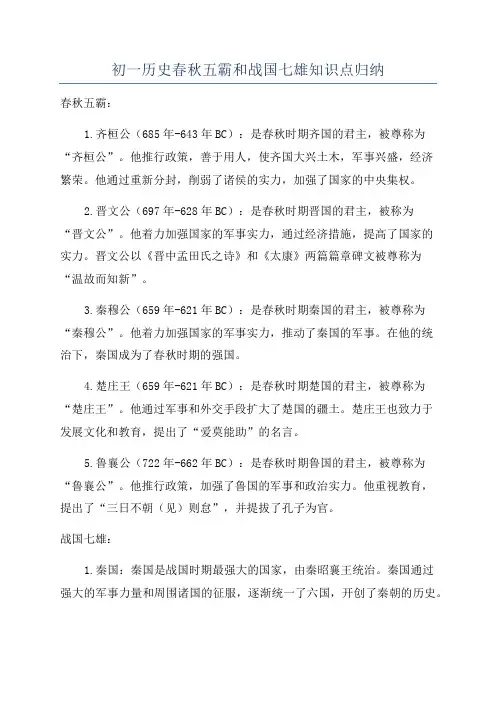 初一历史春秋五霸和战国七雄知识点归纳

春秋五霸：

1.齐桓公（685年-643年BC）：是春秋时期齐国的君主，被尊称为“齐桓公”。他推行政策，善于用人，使齐国大兴土木，军事兴盛，经济繁荣。他通过重新分封，削弱了诸侯的实力，加强了国家的中央集权。

2.晋文公（697年-628年BC）：是春秋时期晋国的君主，被称为“晋文公”。他着力加强国家的军事实力，通过经济措施，提高了国家的实力。晋文公以《晋中孟田氏之诗》和《太康》两篇篇章碑文被尊称为“温故而知新”。

3.秦穆公（659年-621年BC）：是春秋时期秦国的君主，被尊称为“秦穆公”。他着力加强国家的军事实力，推动了秦国的军事。在他的统治下，秦国成为了春秋时期的强国。

4.楚庄王（659年-621年BC）：是春秋时期楚国的君主，被尊称为“楚庄王”。他通过军事和外交手段扩大了楚国的疆土。楚庄王也致力于发展文化和教育，提出了“爱莫能助”的名言。

5.鲁襄公（722年-662年BC）：是春秋时期鲁国的君主，被尊称为“鲁襄公”。他推行政策，加强了鲁国的军事和政治实力。他重视教育，提出了“三日不朝（见）则怠”，并提拔了孔子为官。

战国七雄：

1.秦国：秦国是战国时期最强大的国家，由秦昭襄王统治。秦国通过强大的军事力量和周围诸国的征服，逐渐统一了六国，开创了秦朝的历史。